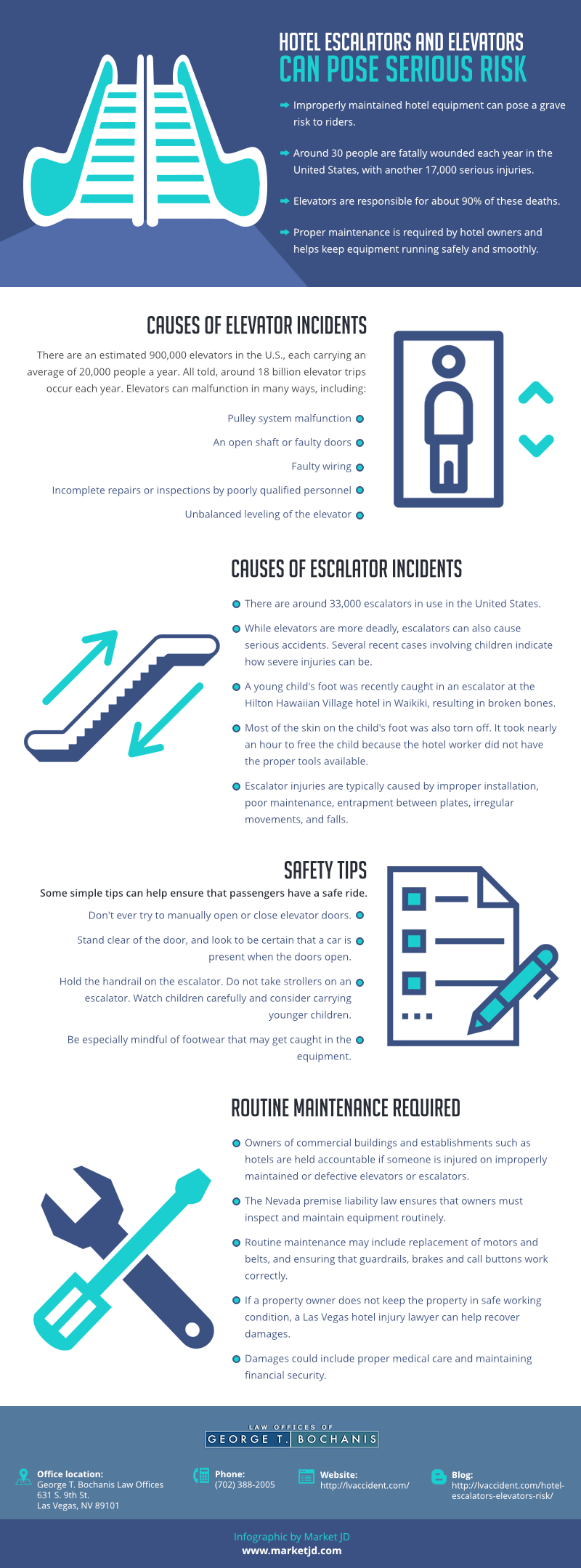 HOTEL ESCALATORS AND ELEVATORS
CAN POSE SERIOUS RISK

Improperly maintained hotel equipment can pose a grave risk to riders.

Around 30 people are fatally wounded each year in the United States, with another 17,000 serious injuries.

Elevators are responsible for about 90% of these deaths.

Proper maintenance is required by hotel owners and helps keep equipment running safely and smoothly.

CAUSES OF ELEVATOR INCIDENTS

There are an estimated 900,000 elevators in the U.S., each carrying an average of 20,000 people a year. All told, around 18 billion elevator trips occur each year. Elevators can malfunction in many ways, including:

Pulley system malfunction

An open shaft or faulty doors

Faulty wiring

Incomplete repairs or inspections by poorly qualified personnel

Unbalanced leveling of the elevator

CAUSES OF ESCALATOR INCIDENTS

There are around 33,000 escalators in use in the United States.

While elevators are more deadly, escalators can also cause serious accidents. Several recent cases involving children indicate how severe injuries can be.

A young child's foot was recently caught in an escalator at the Hilton Hawaiian Village hotel in Waikiki, resulting in broken bones.

Most of the skin on the child's foot was also torn off. It took nearly an hour to free the child because the hotel worker did not have the proper tools available.

Escalator injuries are typically caused by improper installation, poor maintenance, entrapment between plates, irregular movements, and falls.

SAFETY TIPS

Some simple tips can help ensure that passengers have a safe ride.

Don't ever try to manually open or close elevator doors.

Stand clear of the door, and look to be certain that a car is present when the doors open.

Hold the handrail on the escalator. Do not take strollers on an escalator. Watch children carefully and consider carrying younger children.

Be especially mindful of footwear that may get caught in the equipment.

ROUTINE MAINTENANCE REQUIRED

Owners of commercial buildings and establishments such as hotels are held accountable if someone is injured on improperly maintained or defective elevators or escalators.

The Nevada premise liability law ensures that owners must inspect and maintain equipment routinely.

Routine maintenance may include replacement of motors and belts, and ensuring that guardrails, brakes and call buttons work correctly.

If a property owner does not keep the property in safe working condition, a Las Vegas hotel injury lawyer can help recover damages.

Damages could include proper medical care and maintaining financial security.

LAW OFFICES OF
GEORGE T. BOCHANIS

Office location:
George T. Bochanis Law Offices
631 S. 9th St.
Las Vegas, NV 89101

Phone:
(702) 388-2005

Website:
http://lvaccident.com/

Blog:
http://lvaccident.com/hotel-escalators-elevators-risk/

Infographic by Market JD
www.marketjd.com